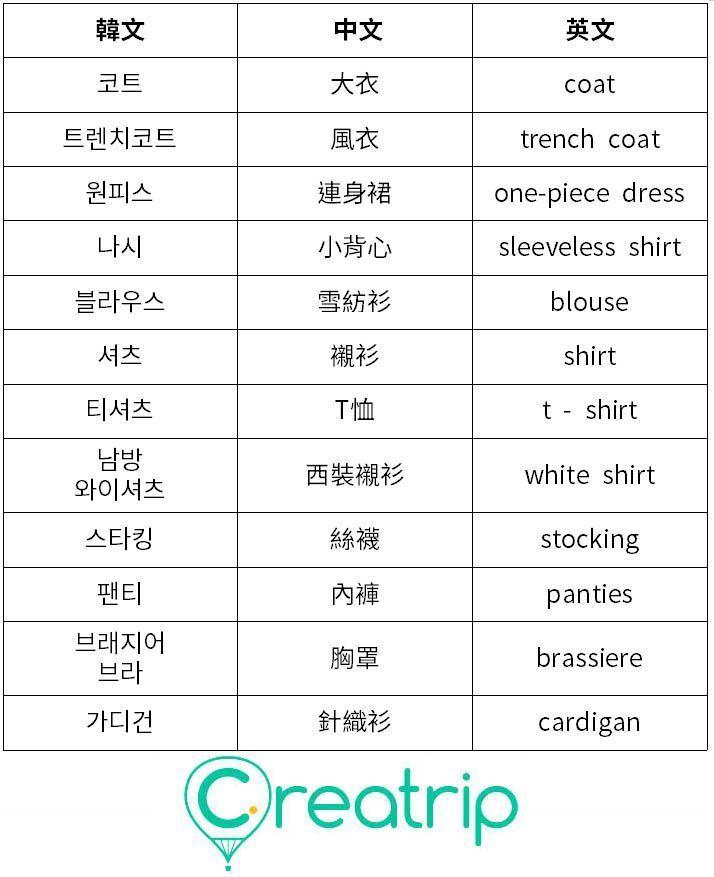 | 韓文 | 中文 | 英文 |
|---|---|---|
| 코트 | 大衣 | coat |
| 트렌치코트 | 風衣 | trench coat |
| 원피스 | 連身裙 | one-piece dress |
| 나시 | 小背心 | sleeveless shirt |
| 블라우스 | 雪紡衫 | blouse |
| 셔츠 | 襯衫 | shirt |
| 티셔츠 | T恤 | t - shirt |
| 남방 와이셔츠 | 西裝襯衫 | white shirt |
| 스타킹 | 絲襪 | stocking |
| 팬티 | 內褲 | panties |
| 브래지어 브라 | 胸罩 | brassiere |
| 가디건 | 針織衫 | cardigan |

Creatrip